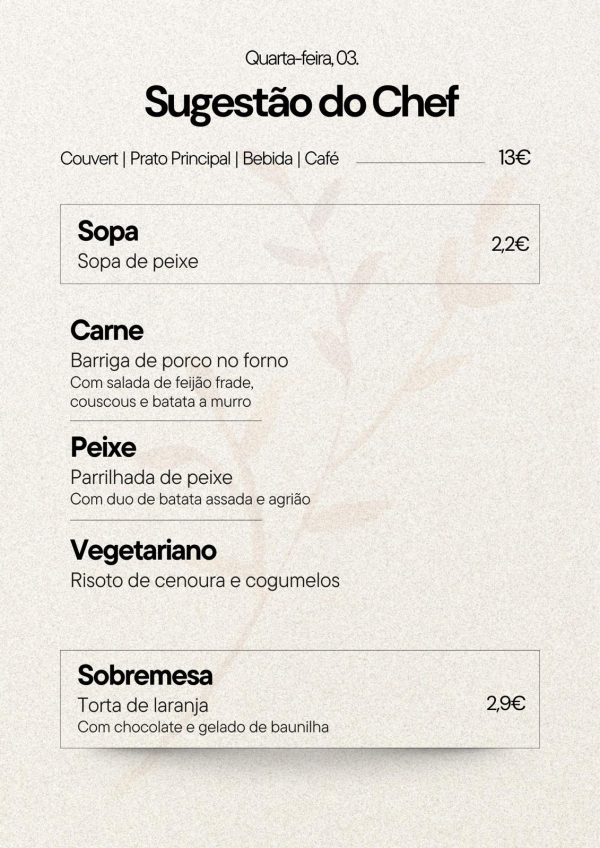 Quarta-feira, 03.

Sugestão do Chef

Couvert | Prato Principal | Bebida | Café 13€

Sopa
Sopa de peixe
2,2€

Carne
Barriga de porco no forno
Com salada de feijão frade, couscous e batata a murro

Peixe
Parrilhada de peixe
Com duo de batata assada e agrião

Vegetariano
Risoto de cenoura e cogumelos

Sobremesa
Torta de laranja
Com chocolate e gelado de baunilha
2,9€